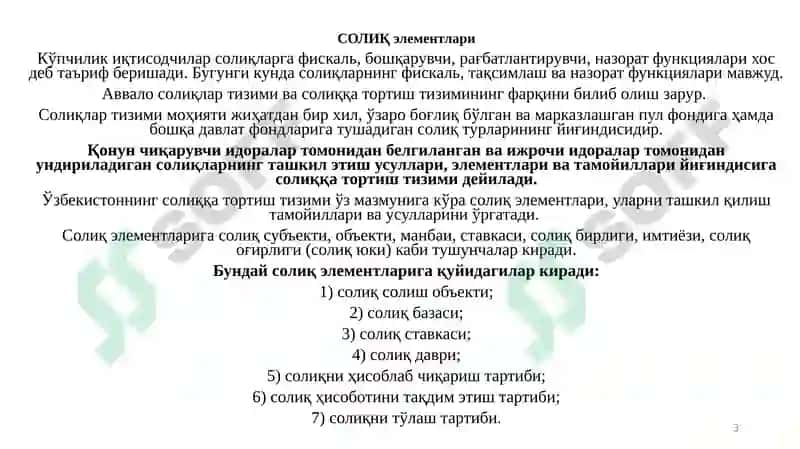 СОЛИҚ элементлари

Кўпчилик иқтисодчилар солиқларга фискаль, бошқарувчи, рағбатлантирувчи, назорат функциялари хос деб таъриф беришади. Бугунги кунда солиқларнинг фискаль, тақсимлаш ва назорат функциялари мавжуд.

Аввало солиқлар тизими ва солиққа тортиш тизимининг фарқини билиб олиш зарур.

Солиқлар тизими моҳияти жиҳатдан бир хил, ўзаро боғлиқ бўлган ва марказлашган пул фондига ҳамда бошқа давлат фондларига тушадиган солиқ турларининг йиғиндисидир.

Қонун чиқарувчи идоралар томонидан белгиланган ва ижрочи идоралар томонидан ундириладиган солиқларнинг ташкил этиш усуллари, элементлари ва тамойиллари йиғиндисига солиққа тортиш тизими дейилади.

Ўзбекистоннинг солиққа тортиш тизими ўз мазмунига кўра солиқ элементлари, уларни ташкил қилиш тамойиллари ва усулларини ўргатади.

Солиқ элементларига солиқ субъекти, объекти, манбаи, ставкаси, солиқ бирлиги, имтиёзи, солиқ оғирлиги (солиқ юки) каби тушунчалар киради.

Бундай солиқ элементларига қуйидагилар киради:

1) солиқ солиш объекти;

2) солиқ базаси;

3) солиқ ставкаси;

4) солиқ даври;

5) солиқни ҳисоблаб чиқариш тартиби;

6) солиқ ҳисоботини тақдим этиш тартиби;

7) солиқни тўлаш тартиби.

3